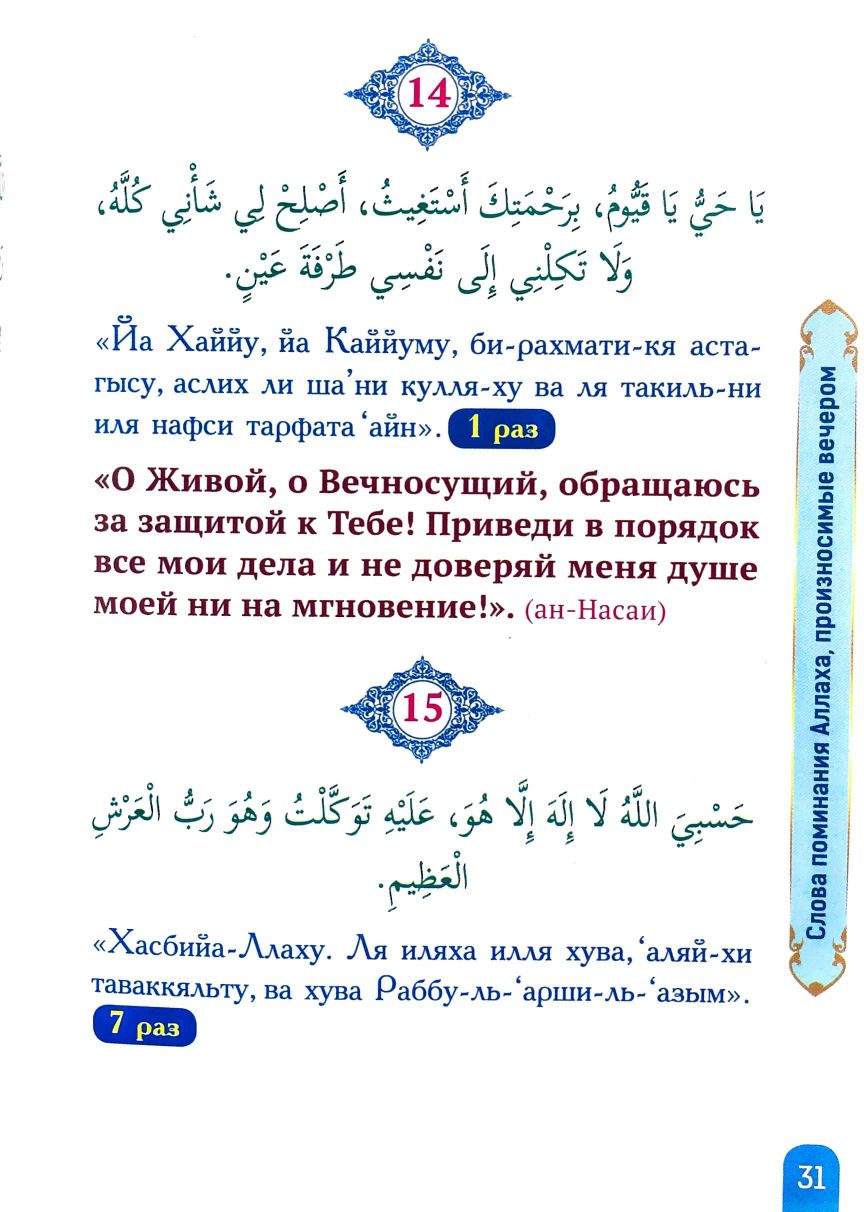 14

يَا حَيُّ يَا قَيُّومُ، بِرَحْمَتِكَ أَسْتَغِيثُ، أَصْلِحْ لِي شَأْنِي كُلَّهُ، وَلَا تَكِلْنِي إِلَى نَفْسِي طَرْفَةَ عَيْنٍ.

«Йа Хаййу, йа Каййуму, би-рахмати-кя астагысу, аслих ли ша'ни кулля-ху ва ля такиль-ни иля нафси тарфата 'айн». 1 раз

«О Живой, о Вечносущий, обращаюсь за защитой к Тебе! Приведи в порядок все мои дела и не доверяй меня душе моей ни на мгновение!». (ан-Насаи)

15

حَسْبِيَ اللَّهُ لَا إِلَهَ إِلَّا هُوَ، عَلَيْهِ تَوَكَّلْتُ وَهُوَ رَبُّ الْعَرْشِ الْعَظِيمِ.

«Хасбийа-Ллаху. Ля иляха илля хува, 'аляй-хи таваккяльту, ва хува Раббу-ль-'арши-ль-'азым». 7 раз

Слова поминания Аллаха, произносимые вечером

31